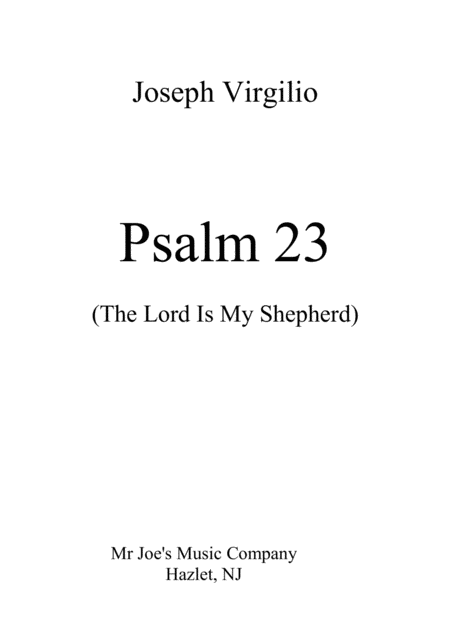 Joseph Virgilio

Psalm 23

(The Lord Is My Shepherd)

Mr Joe's Music Company
Hazlet, NJ